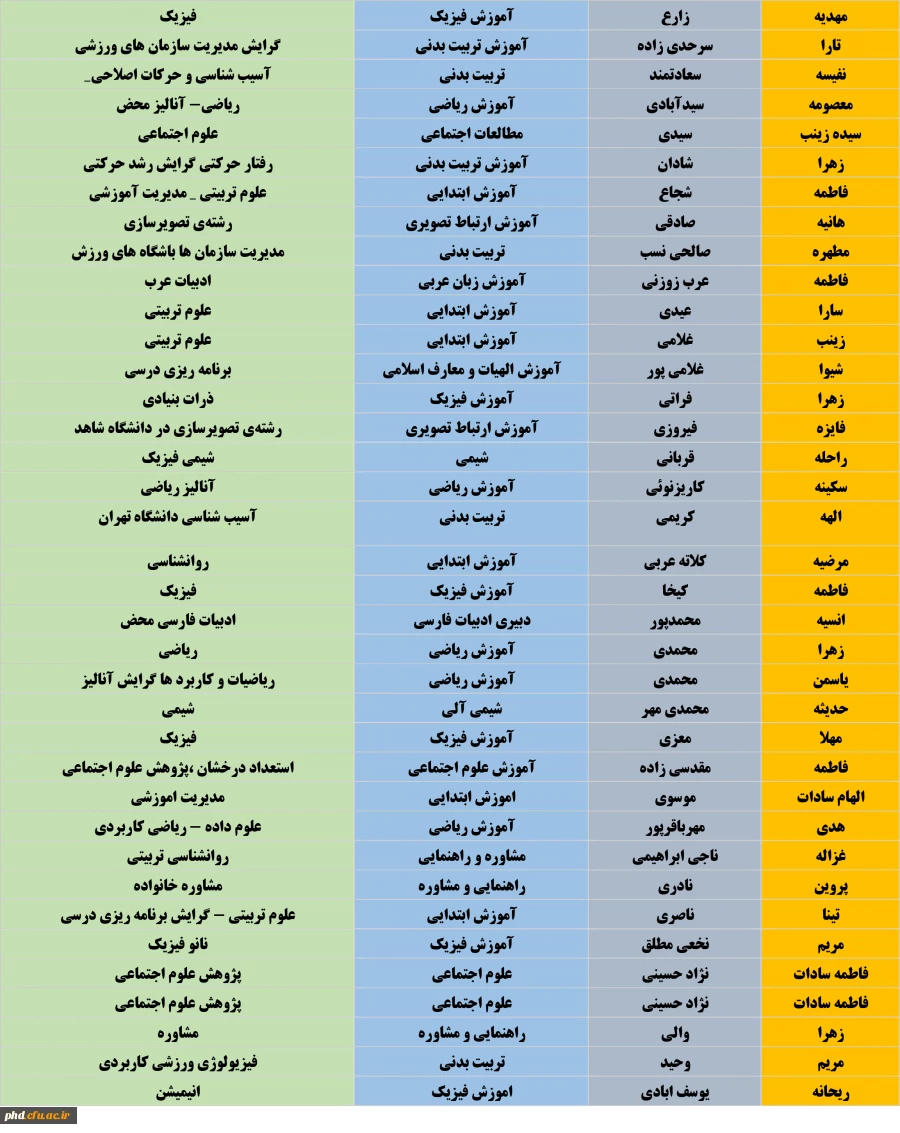 | مهدیه | زارع | آموزش فیزیک | فیزیک |
|---|---|---|---|
| تارا | سرحدی زاده | آموزش تربیت بدنی | گرایش مدیریت سازمان های ورزشی |
| نفیسه | سعادتمند | تربیت بدنی | آسیب شناسی و حرکات اصلاحی_ |
| معصومه | سیدآبادی | آموزش ریاضی | ریاضی– آنالیز محض |
| سیده زینب | سیدی | مطالعات اجتماعی | علوم اجتماعی |
| زهرا | شادان | آموزش تربیت بدنی | رفتار حرکتی گرایش رشد حرکتی |
| فاطمه | شجاع | آموزش ابتدایی | علوم تربیتی _ مدیریت آموزشی |
| هانیه | صادقی | آموزش ارتباط تصویری | رشته‌ی تصویرسازی |
| مطهره | صالحی نسب | تربیت بدنی | مدیریت سازمان ها باشگاه های ورزش |
| فاطمه | عرب زوزنی | آموزش زبان عربی | ادبیات عرب |
| سارا | عیدی | آموزش ابتدایی | علوم تربیتی |
| زینب | غلامی | آموزش ابتدایی | علوم تربیتی |
| شیوا | غلامی پور | آموزش الهیات و معارف اسلامی | برنامه ریزی درسی |
| زهرا | فراتی | آموزش فیزیک | ذرات بنیادی |
| فایزه | فیروزی | آموزش ارتباط تصویری | رشته‌ی تصویرسازی در دانشگاه شاهد |
| راحله | قربانی | شیمی | شیمی فیزیک |
| سکینه | کاریزنوئی | آموزش ریاضی | آنالیز ریاضی |
| الهه | کریمی | تربیت بدنی | آسیب شناسی دانشگاه تهران |
| مرضیه | کلاته عربی | آموزش ابتدایی | روانشناسی |
| فاطمه | کیخا | آموزش فیزیک | فیزیک |
| انسیه | محمدپور | دبیری ادبیات فارسی | ادبیات فارسی محض |
| زهرا | محمدی | آموزش ریاضی | ریاضی |
| یاسمن | محمدی | آموزش ریاضی | ریاضیات و کاربرد ها گرایش آنالیز |
| حدیثه | محمدی مهر | شیمی آلی | شیمی |
| مهلا | معزی | آموزش فیزیک | فیزیک |
| فاطمه | مقدسی زاده | آموزش علوم اجتماعی | استعداد درخشان ،پژوهش علوم اجتماعی |
| الهام سادات | موسوی | اموزش ابتدایی | مدیریت اموزشی |
| هدی | مهرباقرپور | آموزش ریاضی | علوم داده – ریاضی کاربردی |
| غزاله | ناجی ابراهیمی | مشاوره و راهنمایی | روانشناسی تربیتی |
| پروین | نادری | راهنمایی و مشاوره | مشاوره خانواده |
| تینا | ناصری | آموزش ابتدایی | علوم تربیتی – گرایش برنامه ریزی درسی |
| مریم | نخعی مطلق | آموزش فیزیک | نانو فیزیک |
| فاطمه سادات | نژاد حسینی | علوم اجتماعی | پژوهش علوم اجتماعی |
| فاطمه سادات | نژاد حسینی | علوم اجتماعی | پژوهش علوم اجتماعی |
| زهرا | والی | راهنمایی و مشاوره | مشاوره |
| مریم | وحید | تربیت بدنی | فیزیولوژی ورزشی کاربردی |
| ریحانه | یوسف ابادی | اموزش فیزیک | انیمیشن |

phd.cfu.ac.ir